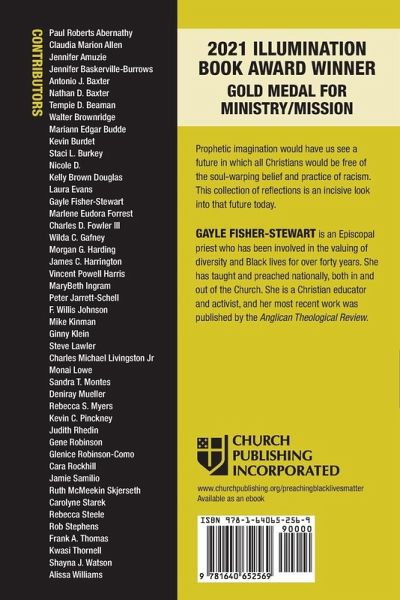 CONTRIBUTORS

Paul Roberts Abernathy
Claudia Marion Allen
Jennifer Amuzie
Jennifer Baskerville-Burrows
Antonio J. Baxter
Nathan D. Baxter
Tempie D. Beaman
Walter Brownridge
Mariann Edgar Budde
Kevin Burdet
Staci L. Burkey
Nicole D.
Kelly Brown Douglas
Laura Evans
Gayle Fisher-Stewart
Marlene Eudora Forrest
Charles D. Fowler III
Wilda C. Gafney
Morgan G. Harding
James C. Harrington
Vincent Powell Harris
MaryBeth Ingram
Peter Jarrett-Schell
F. Willis Johnson
Mike Kinman
Ginny Klein
Steve Lawler
Charles Michael Livingston Jr
Monai Lowe
Sandra T. Montes
Deniray Mueller
Rebecca S. Myers
Kevin C. Pinckney
Judith Rhedin
Gene Robinson
Glenice Robinson-Como
Cara Rockhill
Jamie Samilio
Ruth McMeekin Skjerseth
Carolyne Starek
Rebecca Steele
Rob Stephens
Frank A. Thomas
Kwasi Thornell
Shayna J. Watson
Alissa Williams

2021 ILLUMINATION BOOK AWARD WINNER
GOLD MEDAL FOR MINISTRY/MISSION

Prophetic imagination would have us see a future in which all Christians would be free of the soul-warping belief and practice of racism. This collection of reflections is an incisive look into that future today.

GAYLE FISHER-STEWART is an Episcopal priest who has been involved in the valuing of diversity and Black lives for over forty years. She has taught and preached nationally, both in and out of the Church. She is a Christian educator and activist, and her most recent work was published by the Anglican Theological Review.

CHURCH PUBLISHING INCORPORATED

www.churchpublishing.org/preachingblacklivesmatter
Available as an ebook

ISBN 978-1-64065-256-9
90000
9 781640 652569